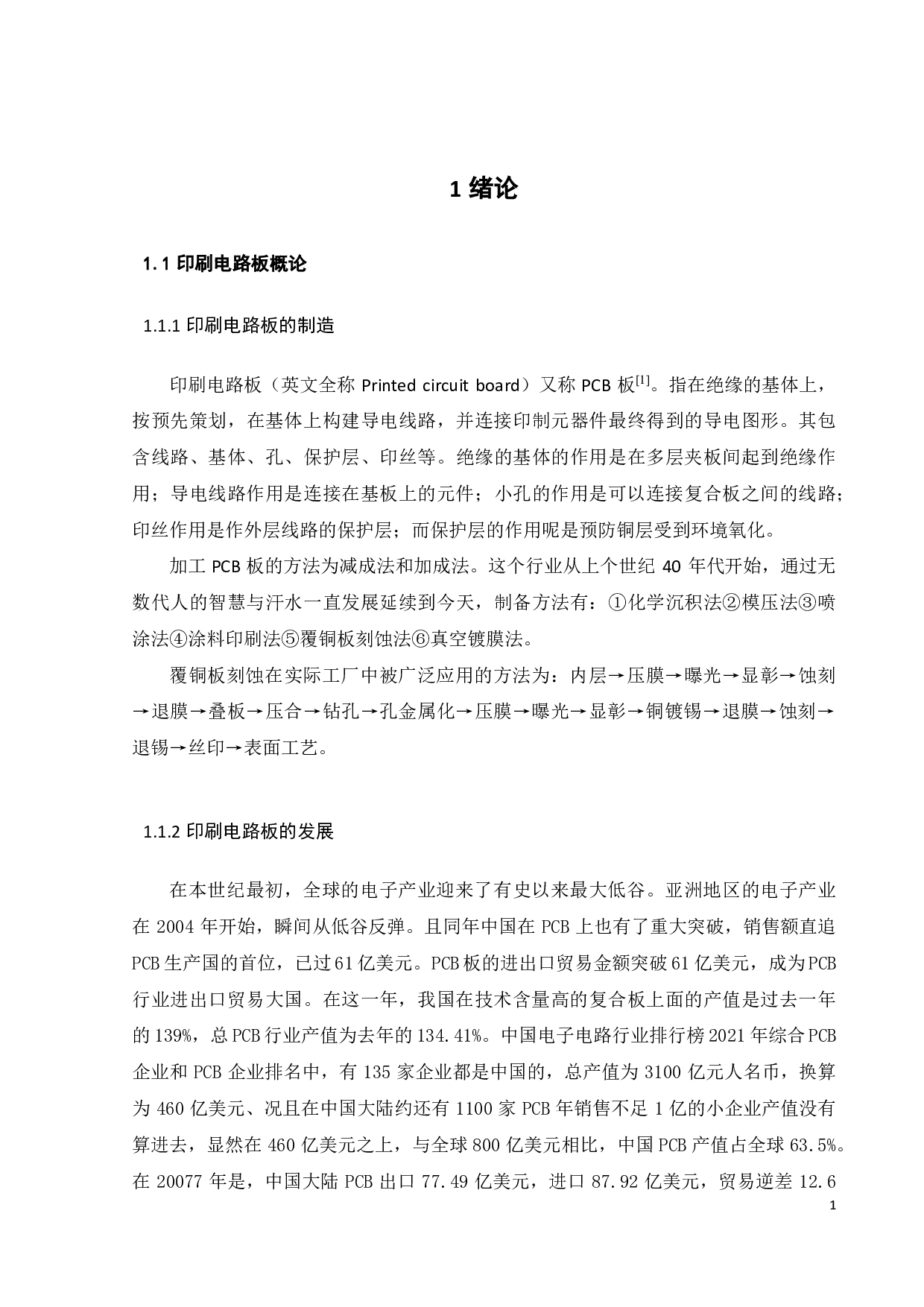 1 绪论

1.1 印刷电路板概论

1.1.1 印刷电路板的制造

印刷电路板（英文全称 Printed circuit board）又称 PCB 板$^{[1]}$。指在绝缘的基体上，按预先策划，在基体上构建导电线路，并连接印制元器件最终得到的导电图形。其包含线路、基体、孔、保护层、印丝等。绝缘的基体的作用是在多层夹板间起到绝缘作用；导电线路作用是连接在基板上的元件；小孔的作用是可以连接复合板之间的线路；印丝作用是作外层线路的保护层；而保护层的作用呢是预防铜层受到环境氧化。

加工 PCB 板的方法为减成法和加成法。这个行业从上个世纪 40 年代开始，通过无数代人的智慧与汗水一直发展延续到今天，制备方法有：①化学沉积法②模压法③喷涂法④涂料印刷法⑤覆铜板刻蚀法⑥真空镀膜法。

覆铜板刻蚀在实际工厂中被广泛应用的方法为：内层→压膜→曝光→显彰→蚀刻→退膜→叠板→压合→钻孔→孔金属化→压膜→曝光→显彰→铜镀锡→退膜→蚀刻→退锡→丝印→表面工艺。

1.1.2 印刷电路板的发展

在本世纪最初，全球的电子产业迎来了有史以来最大低谷。亚洲地区的电子产业在 2004 年开始，瞬间从低谷反弹。且同年中国在 PCB 上也有了重大突破，销售额直追 PCB 生产国的首位，已过 61 亿美元。PCB 板的进出口贸易金额突破 61 亿美元，成为 PCB 行业进出口贸易大国。在这一年，我国在技术含量高的复合板上面的产值是过去一年的 139%，总 PCB 行业产值为去年的 134.41%。中国电子电路行业排行榜 2021 年综合 PCB 企业和 PCB 企业排名中，有 135 家企业都是中国的，总产值为 3100 亿元人名币，换算为 460 亿美元、况且在中国大陆约还有 1100 家 PCB 年销售不足 1 亿的小企业产值没有算进去，显然在 460 亿美元之上，与全球 800 亿美元相比，中国 PCB 产值占全球 63.5%。在 20077 年是，中国大陆 PCB 出口 77.49 亿美元，进口 87.92 亿美元，贸易逆差 12.6

1